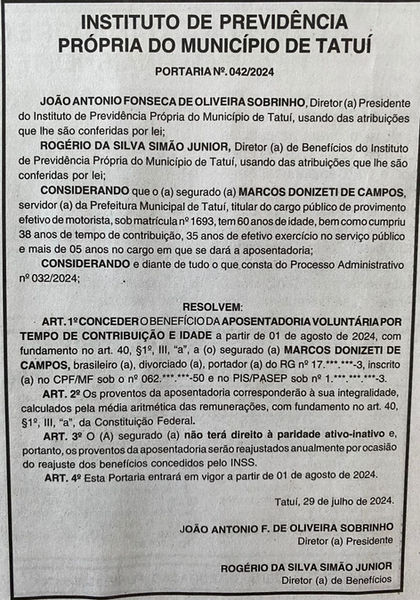 INSTITUTO DE PREVIDÊNCIA PRÓPRIA DO MUNICÍPIO DE TATUÍ

PORTARIA Nº. 042/2024

JOÃO ANTONIO FONSECA DE OLIVEIRA SOBRINHO, Diretor (a) Presidente do Instituto de Previdência Própria do Município de Tatuí, usando das atribuições que lhe são conferidas por lei;

ROGÉRIO DA SILVA SIMÃO JUNIOR, Diretor (a) de Benefícios do Instituto de Previdência Própria do Município de Tatuí, usando das atribuições que lhe são conferidas por lei;

CONSIDERANDO que o (a) segurado (a) MARCOS DONIZETI DE CAMPOS, servidor (a) da Prefeitura Municipal de Tatuí, titular do cargo público de provimento efetivo de motorista, sob matrícula nº 1693, tem 60 anos de idade, bem como cumpriu 38 anos de tempo de contribuição, 35 anos de efetivo exercício no serviço público e mais de 05 anos no cargo em que se dará a aposentadoria;

CONSIDERANDO e diante de tudo o que consta do Processo Administrativo nº 032/2024;

RESOLVEM:

ART. 1º CONCEDER O BENEFÍCIO DA APOSENTADORIA VOLUNTÁRIA POR TEMPO DE CONTRIBUIÇÃO E IDADE a partir de 01 de agosto de 2024, com fundamento no art. 40, §1º, III, "a", a (o) segurado (a) MARCOS DONIZETI DE CAMPOS, brasileiro (a), divorciado (a), portador (a) do RG nº 17.***.***-3, inscrito (a) no CPF/MF sob o nº 062.***.***-50 e no PIS/PASEP sob nº 1.***.***.***-3.

ART. 2º Os proventos da aposentadoria corresponderão à sua integralidade, calculados pela média aritmética das remunerações, com fundamento no art. 40, §1º, III, "a", da Constituição Federal.

ART. 3º O (A) segurado (a) não terá direito à paridade ativo-inativo e, portanto, os proventos da aposentadoria serão reajustados anualmente por ocasião do reajuste dos benefícios concedidos pelo INSS.

ART. 4º Esta Portaria entrará em vigor a partir de 01 de agosto de 2024.

Tatuí, 29 de julho de 2024.

JOÃO ANTONIO F. DE OLIVEIRA SOBRINHO
Diretor (a) Presidente

ROGÉRIO DA SILVA SIMÃO JUNIOR
Diretor (a) de Benefícios